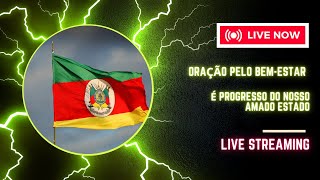 LIVE NOW

ORAÇÃO PELO BEM-ESTAR

É PROGRESSO DO NOSSO AMADO ESTADO

LIVE STREAMING